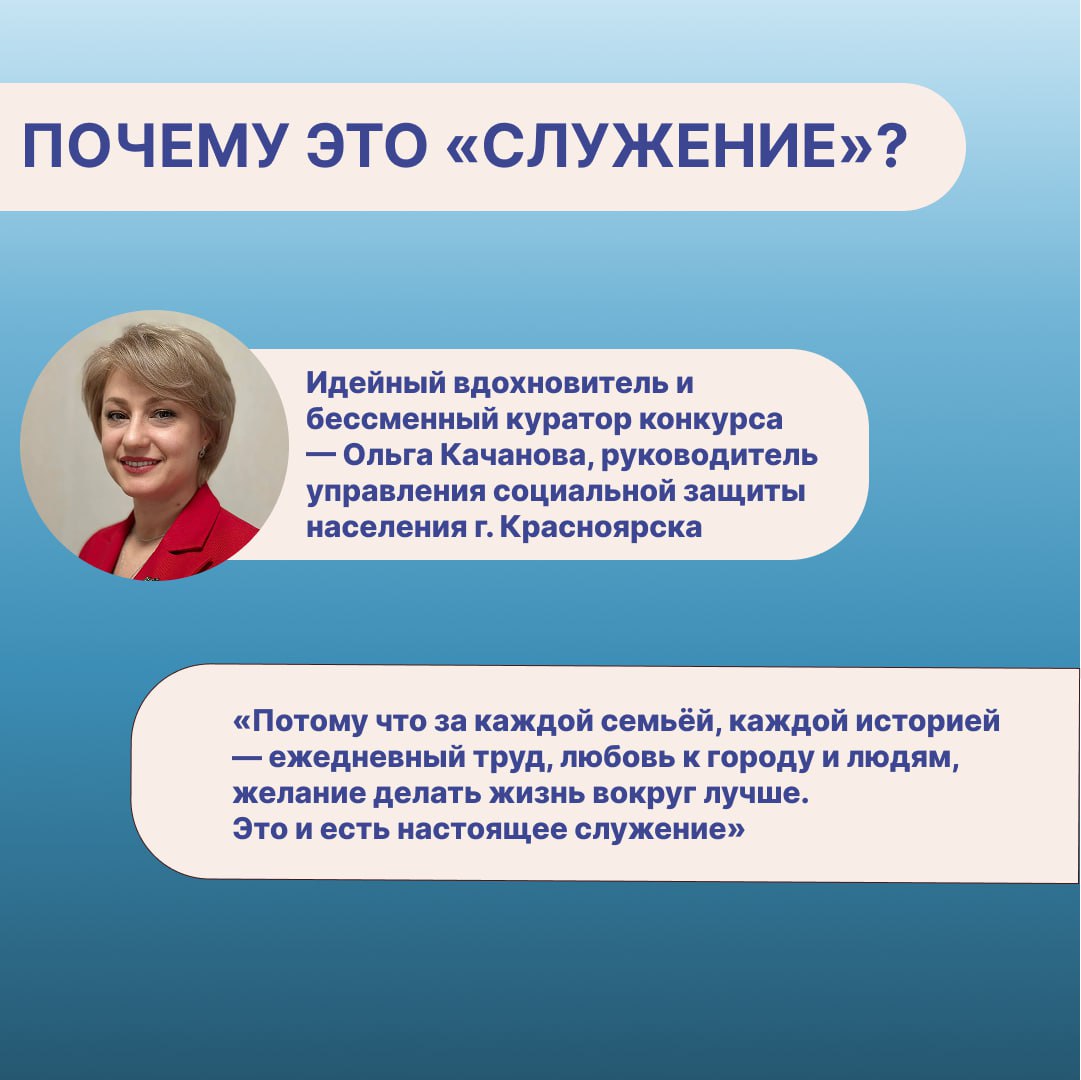 ПОЧЕМУ ЭТО «СЛУЖЕНИЕ»?

Идейный вдохновитель и бессменный куратор конкурса — Ольга Качанова, руководитель управления социальной защиты населения г. Красноярска

«Потому что за каждой семьёй, каждой историей — ежедневный труд, любовь к городу и людям, желание делать жизнь вокруг лучше.
Это и есть настоящее служение»